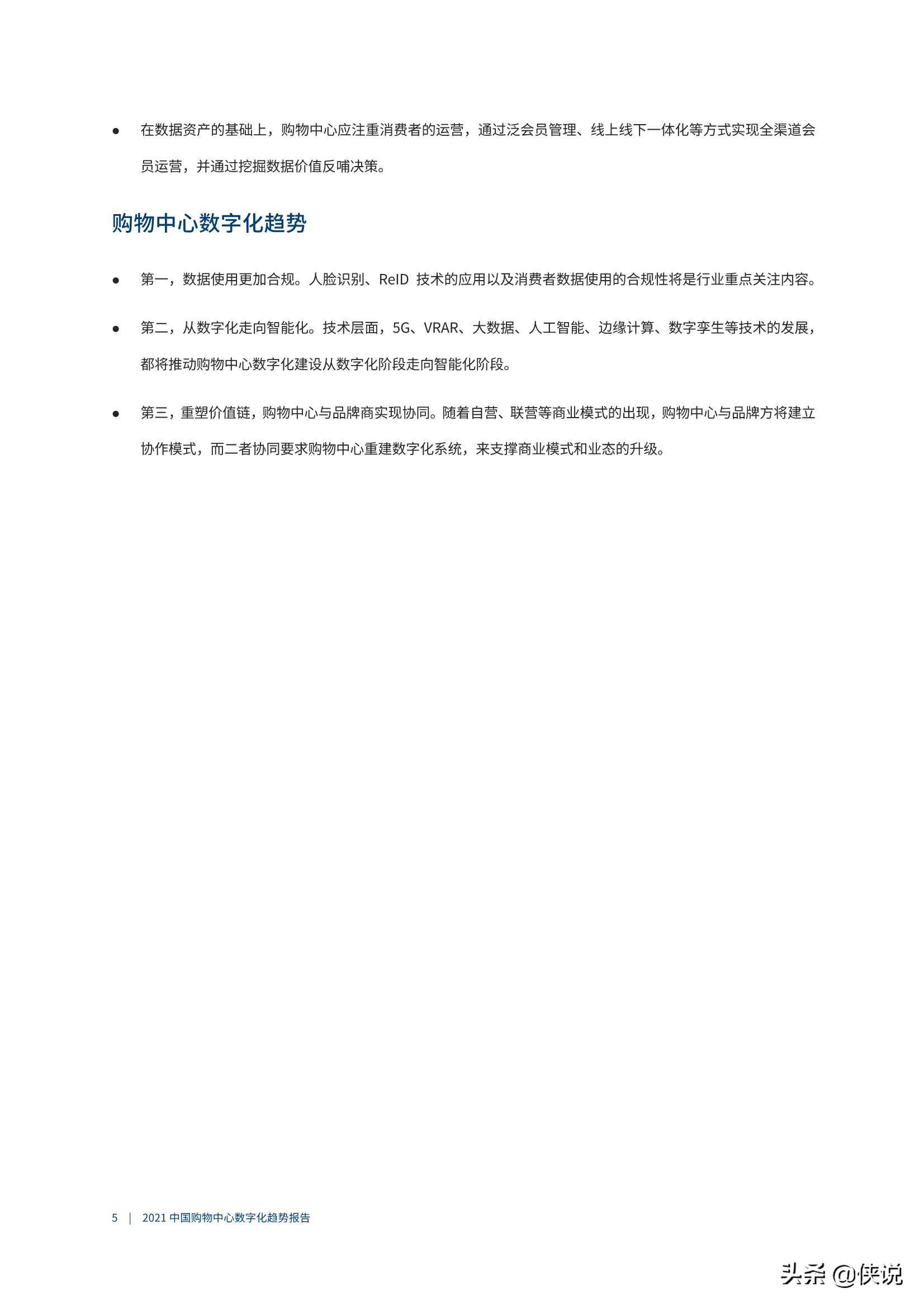 ● 在数据资产的基础上，购物中心应注重消费者的运营，通过泛会员管理、线上线下一体化等方式实现全渠道会员运营，并通过挖掘数据价值反哺决策。

购物中心数字化趋势

● 第一，数据使用更加合规。人脸识别、ReID 技术的应用以及消费者数据使用的合规性将是行业重点关注内容。

● 第二，从数字化走向智能化。技术层面，5G、VRAR、大数据、人工智能、边缘计算、数字孪生等技术的发展，都将推动购物中心数字化建设从数字化阶段走向智能化阶段。

● 第三，重塑价值链，购物中心与品牌商实现协同。随着自营、联营等商业模式的出现，购物中心与品牌方将建立协作模式，而二者协同要求购物中心重建数字化系统，来支撑商业模式和业态的升级。

5 | 2021 中国购物中心数字化趋势报告

头条 @侠说